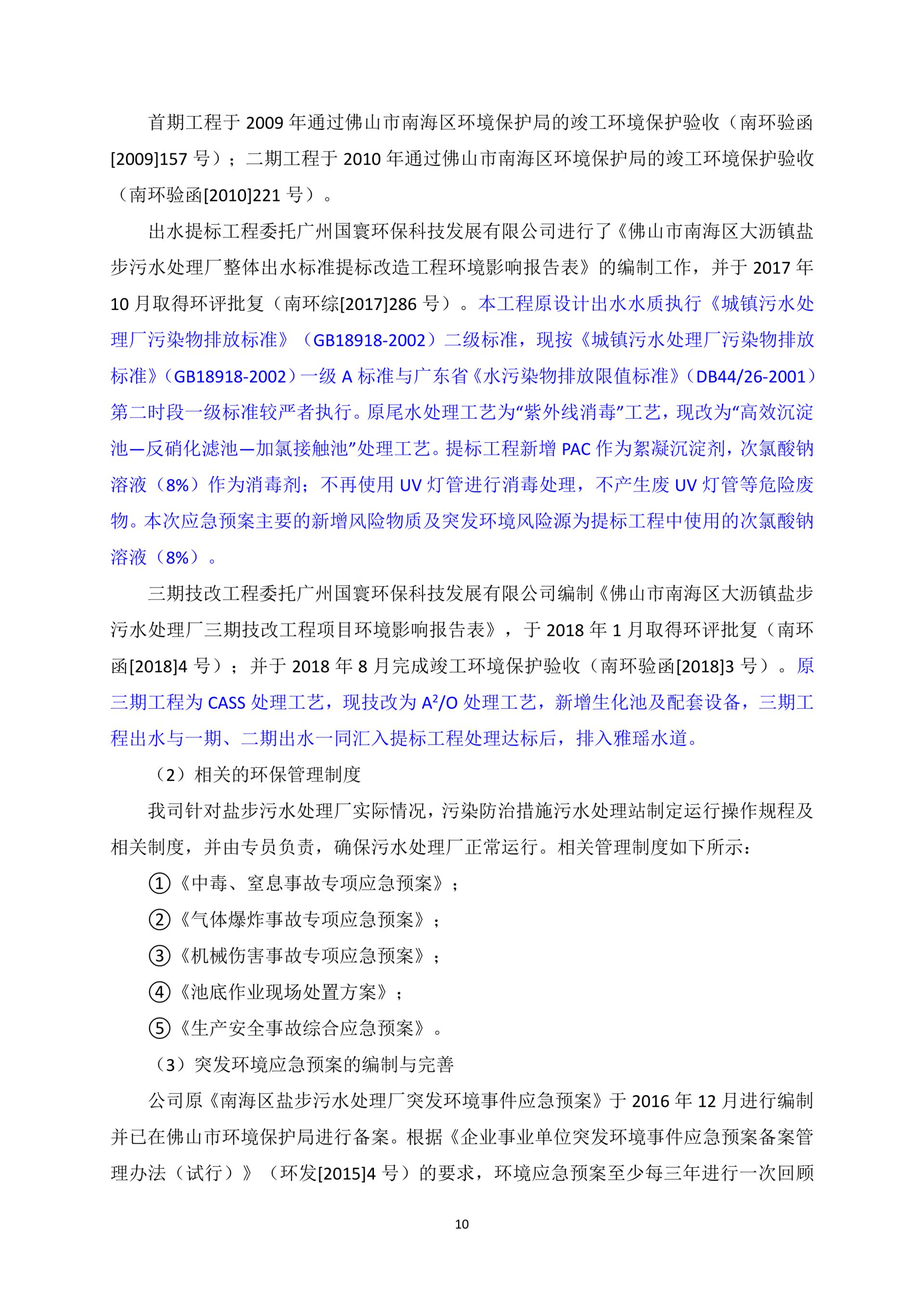 首期工程于 2009 年通过佛山市南海区环境保护局的竣工环境保护验收（南环验函[2009]157 号）；二期工程于 2010 年通过佛山市南海区环境保护局的竣工环境保护验收（南环验函[2010]221 号）。

出水提标工程委托广州国寰环保科技发展有限公司进行了《佛山市南海区大沥镇盐步污水处理厂整体出水标准提标改造工程环境影响报告表》的编制工作，并于 2017 年 10 月取得环评批复（南环综[2017]286 号）。本工程原设计出水水质执行《城镇污水处理厂污染物排放标准》（GB18918-2002）二级标准，现按《城镇污水处理厂污染物排放标准》（GB18918-2002）一级 A 标准与广东省《水污染物排放限值标准》（DB44/26-2001）第二时段一级标准较严者执行。原尾水处理工艺为“紫外线消毒”工艺，现改为“高效沉淀池—反硝化滤池—加氯接触池”处理工艺。提标工程新增 PAC 作为絮凝沉淀剂，次氯酸钠溶液（8%）作为消毒剂；不再使用 UV 灯管进行消毒处理，不产生废 UV 灯管等危险废物。本次应急预案主要的新增风险物质及突发环境风险源为提标工程中使用的次氯酸钠溶液（8%）。

三期技改工程委托广州国寰环保科技发展有限公司编制《佛山市南海区大沥镇盐步污水处理厂三期技改工程项目环境影响报告表》，于 2018 年 1 月取得环评批复（南环函[2018]4 号）；并于 2018 年 8 月完成竣工环境保护验收（南环验函[2018]3 号）。原三期工程为 CASS 处理工艺，现技改为 $A^2/O$ 处理工艺，新增生化池及配套设备，三期工程出水与一期、二期出水一同汇入提标工程处理达标后，排入雅瑶水道。

（2）相关的环保管理制度

我司针对盐步污水处理厂实际情况，污染防治措施污水处理站制定运行操作规程及相关制度，并由专员负责，确保污水处理厂正常运行。相关管理制度如下所示：

①《中毒、窒息事故专项应急预案》；

②《气体爆炸事故专项应急预案》；

③《机械伤害事故专项应急预案》；

④《池底作业现场处置方案》；

⑤《生产安全事故综合应急预案》。

（3）突发环境应急预案的编制与完善

公司原《南海区盐步污水处理厂突发环境事件应急预案》于 2016 年 12 月进行编制并已在佛山市环境保护局进行备案。根据《企业事业单位突发环境事件应急预案备案管理办法（试行）》（环发[2015]4 号）的要求，环境应急预案至少每三年进行一次回顾

10